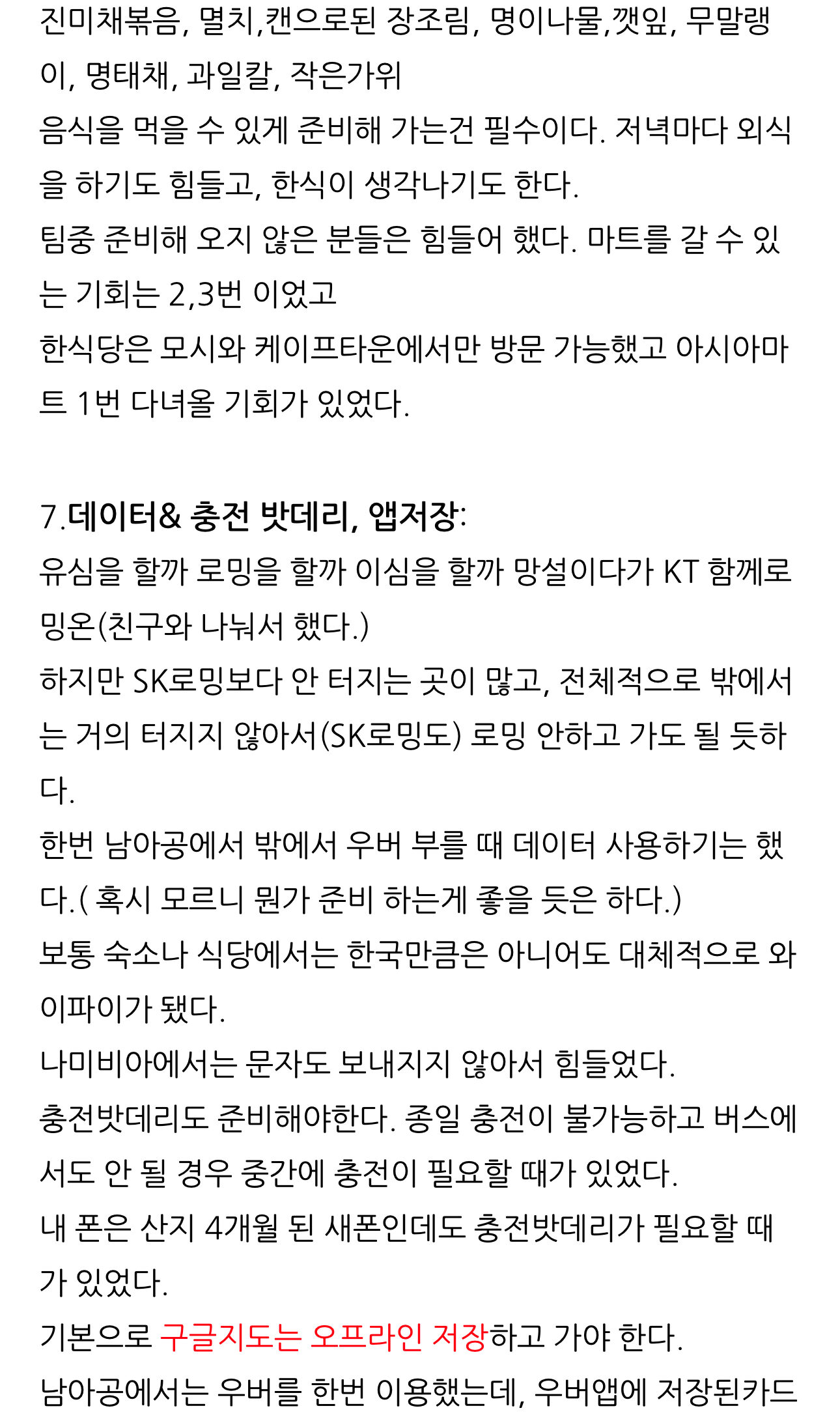 진미채볶음, 멸치,캔으로된 장조림, 명이나물,깻잎, 무말랭이, 명태채, 과일칼, 작은가위
음식을 먹을 수 있게 준비해 가는건 필수이다. 저녁마다 외식을 하기도 힘들고, 한식이 생각나기도 한다.
팀중 준비해 오지 않은 분들은 힘들어 했다. 마트를 갈 수 있는 기회는 2,3번 이었고
한식당은 모시와 케이프타운에서만 방문 가능했고 아시아마트 1번 다녀올 기회가 있었다.

7.데이터& 충전 밧데리, 앱저장:
유심을 할까 로밍을 할까 이심을 할까 망설이다가 KT 함께로밍온(친구와 나눠서 했다.)
하지만 SK로밍보다 안 터지는 곳이 많고, 전체적으로 밖에서는 거의 터지지 않아서(SK로밍도) 로밍 안하고 가도 될 듯하다.
한번 남아공에서 밖에서 우버 부를 때 데이터 사용하기는 했다.( 혹시 모르니 뭔가 준비 하는게 좋을 듯은 하다.)
보통 숙소나 식당에서는 한국만큼은 아니어도 대체적으로 와이파이가 됐다.
나미비아에서는 문자도 보내지지 않아서 힘들었다.
충전밧데리도 준비해야한다. 종일 충전이 불가능하고 버스에서도 안 될 경우 중간에 충전이 필요할 때가 있었다.
내 폰은 산지 4개월 된 새폰인데도 충전밧데리가 필요할 때가 있었다.
기본으로 구글지도는 오프라인 저장하고 가야 한다.
남아공에서는 우버를 한번 이용했는데, 우버앱에 저장된카드